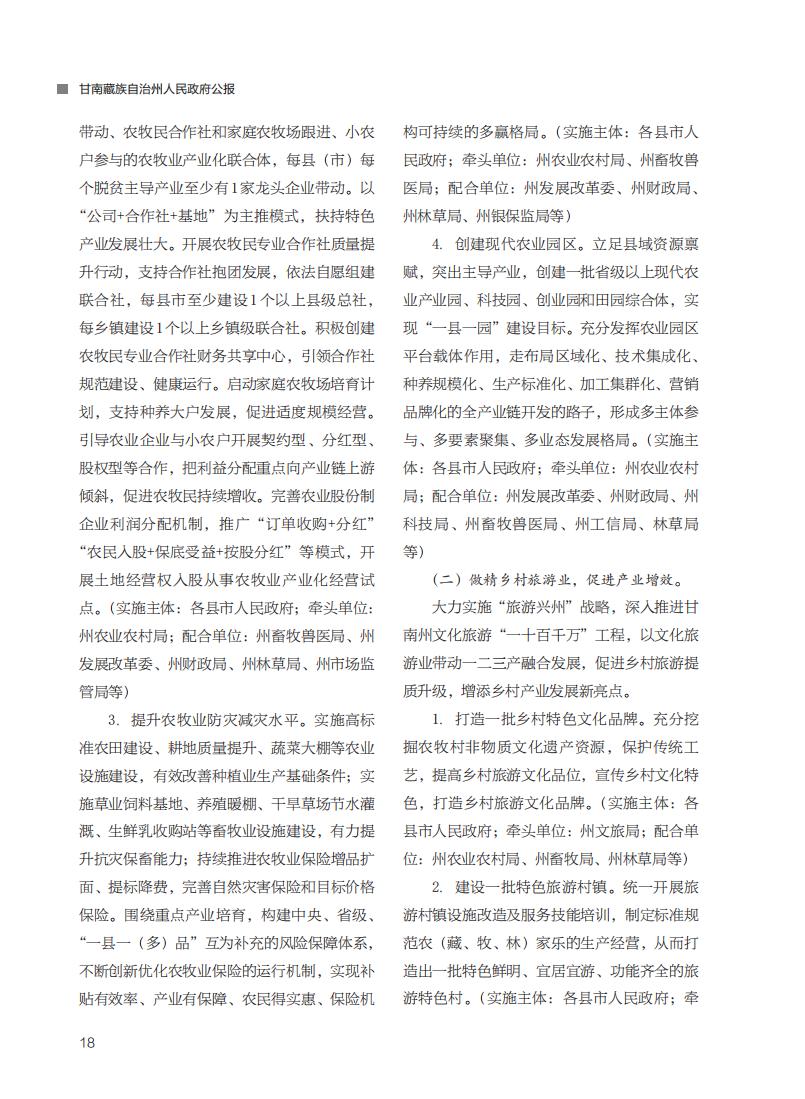 甘南藏族自治州人民政府公报

带动、农牧民合作社和家庭农牧场跟进、小农户参与的农牧业产业化联合体，每县（市）每个脱贫主导产业至少有1家龙头企业带动。以“公司+合作社+基地”为主推模式，扶持特色产业发展壮大。开展农牧民专业合作社质量提升行动，支持合作社抱团发展，依法自愿组建联合社，每县市至少建设1个以上县级总社，每乡镇建设1个以上乡镇级联合社。积极创建农牧民专业合作社财务共享中心，引领合作社规范建设、健康运行。启动家庭农牧场培育计划，支持种养大户发展，促进适度规模经营。引导农业企业与小农户开展契约型、分红型、股权型等合作，把利益分配重点向产业链上游倾斜，促进农牧民持续增收。完善农业股份制企业利润分配机制，推广“订单收购+分红”“农民入股+保底受益+按股分红”等模式，开展土地经营权入股从事农牧业产业化经营试点。（实施主体：各县市人民政府；牵头单位：州农业农村局；配合单位：州畜牧兽医局、州发展改革委、州财政局、州林草局、州市场监管局等）

3. 提升农牧业防灾减灾水平。实施高标准农田建设、耕地质量提升、蔬菜大棚等农业设施建设，有效改善种植业生产基础条件；实施草业饲料基地、养殖暖棚、干旱草场节水灌溉、生鲜乳收购站等畜牧业设施建设，有力提升抗灾保畜能力；持续推进农牧业保险增品扩面、提标降费，完善自然灾害保险和目标价格保险。围绕重点产业培育，构建中央、省级、“一县一（多）品”互为补充的风险保障体系，不断创新优化农牧业保险的运行机制，实现补贴有效率、产业有保障、农民得实惠、保险机构可持续的多赢格局。（实施主体：各县市人民政府；牵头单位：州农业农村局、州畜牧兽医局；配合单位：州发展改革委、州财政局、州林草局、州银保监局等）

4. 创建现代农业园区。立足县域资源禀赋，突出主导产业，创建一批省级以上现代农业产业园、科技园、创业园和田园综合体，实现“一县一园”建设目标。充分发挥农业园区平台载体作用，走布局区域化、技术集成化、种养规模化、生产标准化、加工集群化、营销品牌化的全产业链开发的路子，形成多主体参与、多要素聚集、多业态发展格局。（实施主体：各县市人民政府；牵头单位：州农业农村局；配合单位：州发展改革委、州财政局、州科技局、州畜牧兽医局、州工信局、林草局等）

（二）做精乡村旅游业，促进产业增效。

大力实施“旅游兴州”战略，深入推进甘南州文化旅游“一十百千万”工程，以文化旅游业带动一二三产融合发展，促进乡村旅游提质升级，增添乡村产业发展新亮点。

1. 打造一批乡村特色文化品牌。充分挖掘农牧村非物质文化遗产资源，保护传统工艺，提高乡村旅游文化品位，宣传乡村文化特色，打造乡村旅游文化品牌。（实施主体：各县市人民政府；牵头单位：州文旅局；配合单位：州农业农村局、州畜牧局、州林草局等）

2. 建设一批特色旅游村镇。统一开展旅游村镇设施改造及服务技能培训，制定标准规范农（藏、牧、林）家乐的生产经营，从而打造出一批特色鲜明、宜居宜游、功能齐全的旅游特色村。（实施主体：各县市人民政府；牵

18